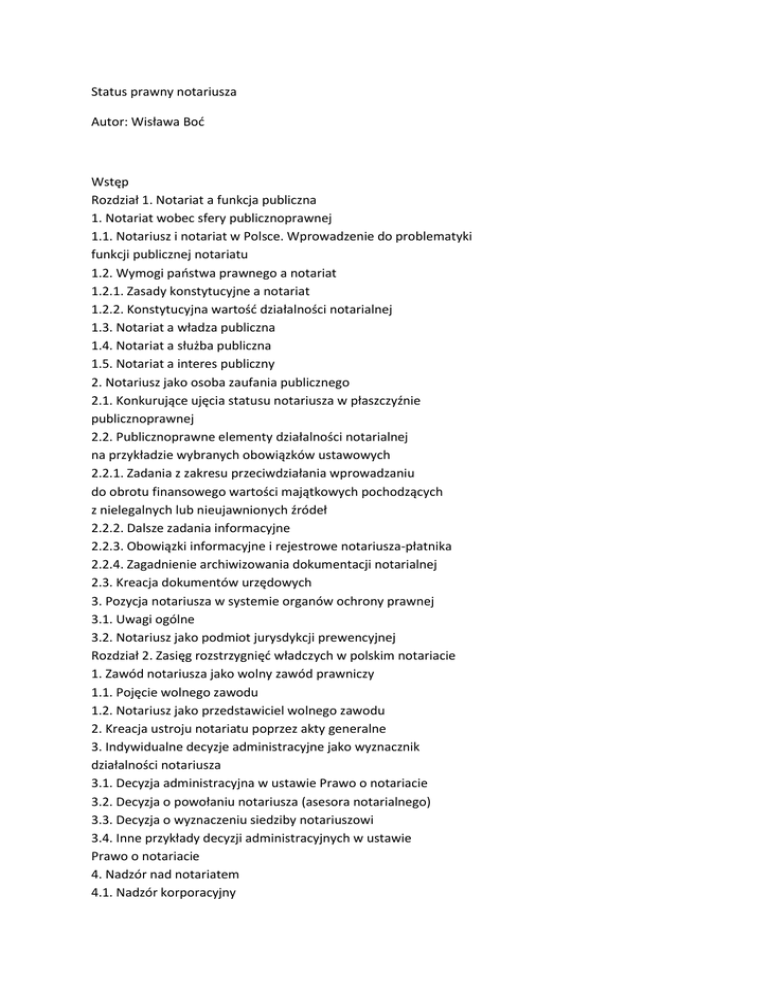 Status prawny notariusza

Autor: Wisława Boć

Wstęp
Rozdział 1. Notariat a funkcja publiczna
1. Notariat wobec sfery publicznoprawnej
1.1. Notariusz i notariat w Polsce. Wprowadzenie do problematyki funkcji publicznej notariatu
1.2. Wymogi państwa prawnego a notariat
1.2.1. Zasady konstytucyjne a notariat
1.2.2. Konstytucyjna wartość działalności notarialnej
1.3. Notariat a władza publiczna
1.4. Notariat a służba publiczna
1.5. Notariat a interes publiczny
2. Notariusz jako osoba zaufania publicznego
2.1. Konkurujące ujęcia statusu notariusza w płaszczyźnie publicznoprawnej
2.2. Publicznoprawne elementy działalności notarialnej na przykładzie wybranych obowiązków ustawowych
2.2.1. Zadania z zakresu przeciwdziałania wprowadzaniu do obrotu finansowego wartości majątkowych pochodzących z nielegalnych lub nieujawnionych źródeł
2.2.2. Dalsze zadania informacyjne
2.2.3. Obowiązki informacyjne i rejestrowe notariusza-płatnika
2.2.4. Zagadnienie archiwizowania dokumentacji notarialnej
2.3. Kreacja dokumentów urzędowych
3. Pozycja notariusza w systemie organów ochrony prawnej
3.1. Uwagi ogólne
3.2. Notariusz jako podmiot jurysdykcji prewencyjnej
Rozdział 2. Zasięg rozstrzygnięć władczych w polskim notariacie
1. Zawód notariusza jako wolny zawód prawniczy
1.1. Pojęcie wolnego zawodu
1.2. Notariusz jako przedstawiciel wolnego zawodu
2. Kreacja ustroju notariatu poprzez akty generalne
3. Indywidualne decyzje administracyjne jako wyznacznik działalności notariusza
3.1. Decyzja administracyjna w ustawie Prawo o notariacie
3.2. Decyzja o powołaniu notariusza (asesora notarialnego)
3.3. Decyzja o wyznaczeniu siedziby notariuszowi
3.4. Inne przykłady decyzji administracyjnych w ustawie Prawo o notariacie
4. Nadzór nad notariatem
4.1. Nadzór korporacyjny